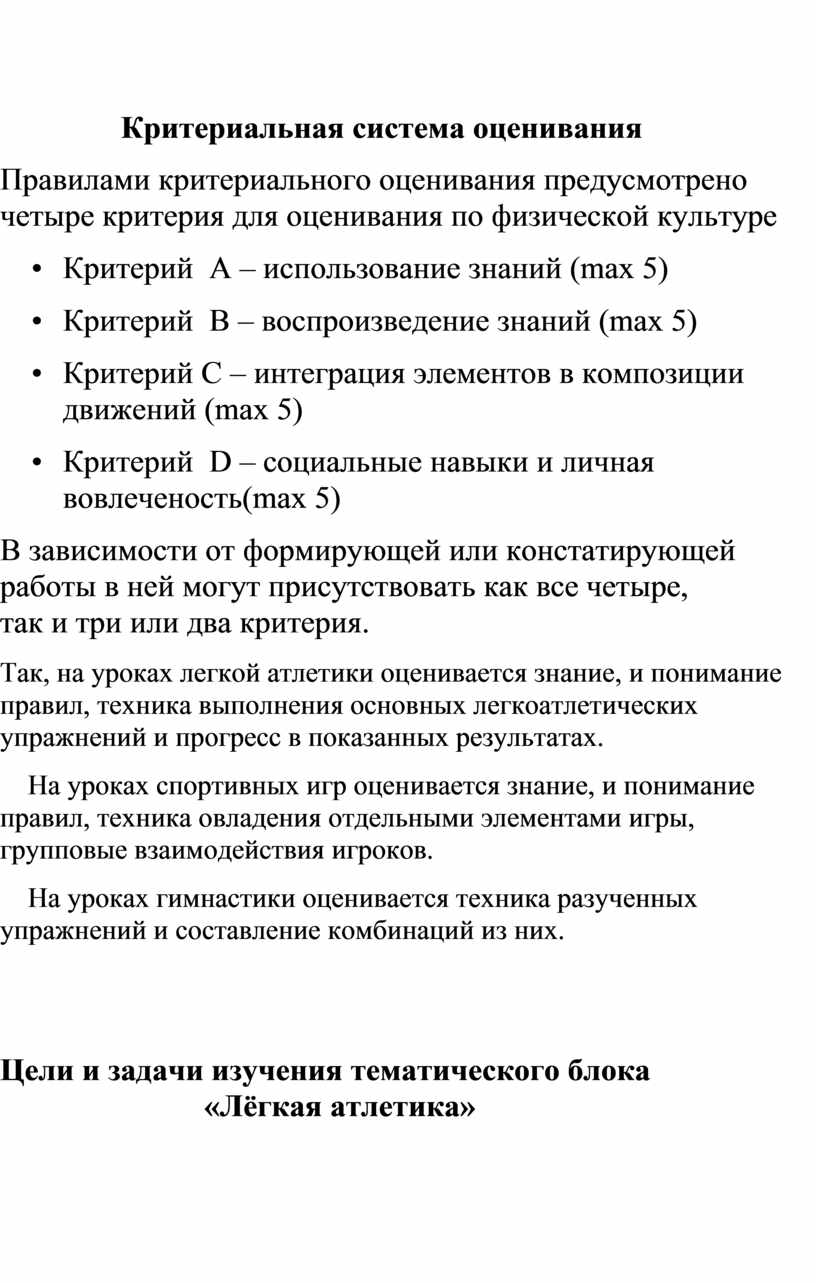 Критериальная система оценивания

Правилами критериального оценивания предусмотрено четыре критерия для оценивания по физической культуре

• Критерий А – использование знаний (max 5)
• Критерий В – воспроизведение знаний (max 5)
• Критерий С – интеграция элементов в композиции движений (max 5)
• Критерий D – социальные навыки и личная вовлеченость(max 5)

В зависимости от формирующей или констатирующей работы в ней могут присутствовать как все четыре, так и три или два критерия.

Так, на уроках легкой атлетики оценивается знание, и понимание правил, техника выполнения основных легкоатлетических упражнений и прогресс в показанных результатах.

На уроках спортивных игр оценивается знание, и понимание правил, техника овладения отдельными элементами игры, групповые взаимодействия игроков.

На уроках гимнастики оценивается техника разученных упражнений и составление комбинаций из них.

Цели и задачи изучения тематического блока «Лёгкая атлетика»